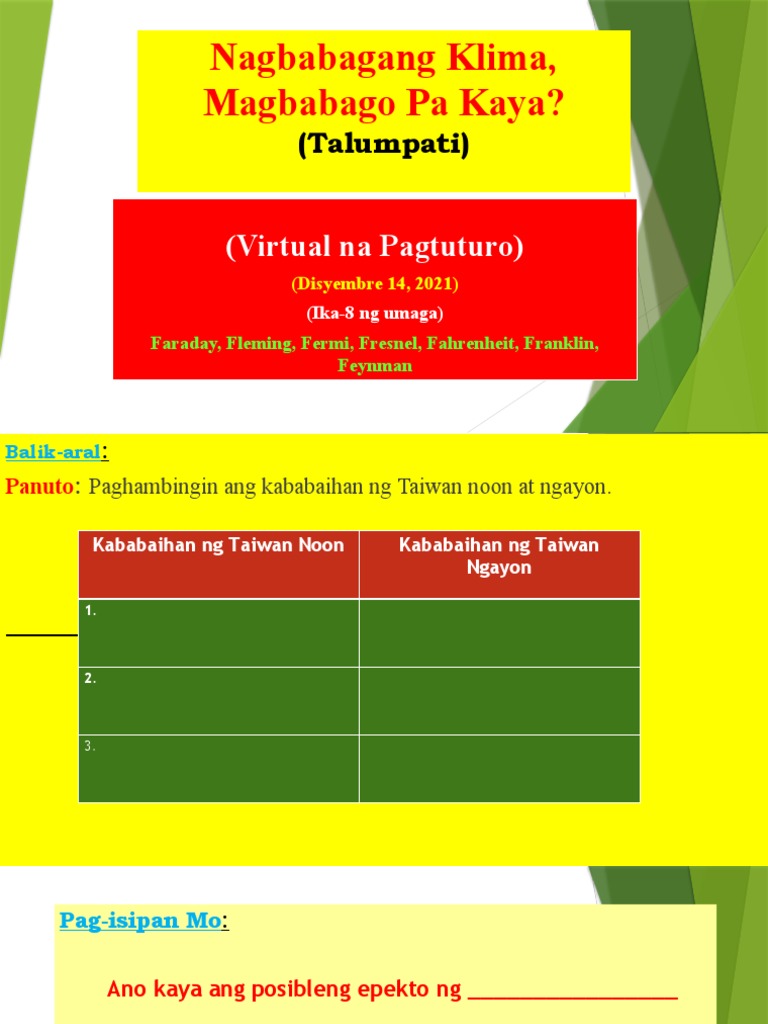 Nagbabagang Klima, Magbabago Pa Kaya?
(Talumpati)

(Virtual na Pagtuturo)
(Disyembre 14, 2021)
(Ika-8 ng umaga)
Faraday, Fleming, Fermi, Fresnel, Fahrenheit, Franklin, Feynman

Balik-aral:
Panuto: Paghambingin ang kababaihan ng Taiwan noon at ngayon.

| Kababaihan ng Taiwan Noon | Kababaihan ng Taiwan Ngayon |
|---|---|
| 1. | |
| 2. | |
| 3. | |

Pag-isipan Mo:
Ano kaya ang posibleng epekto ng ___________________